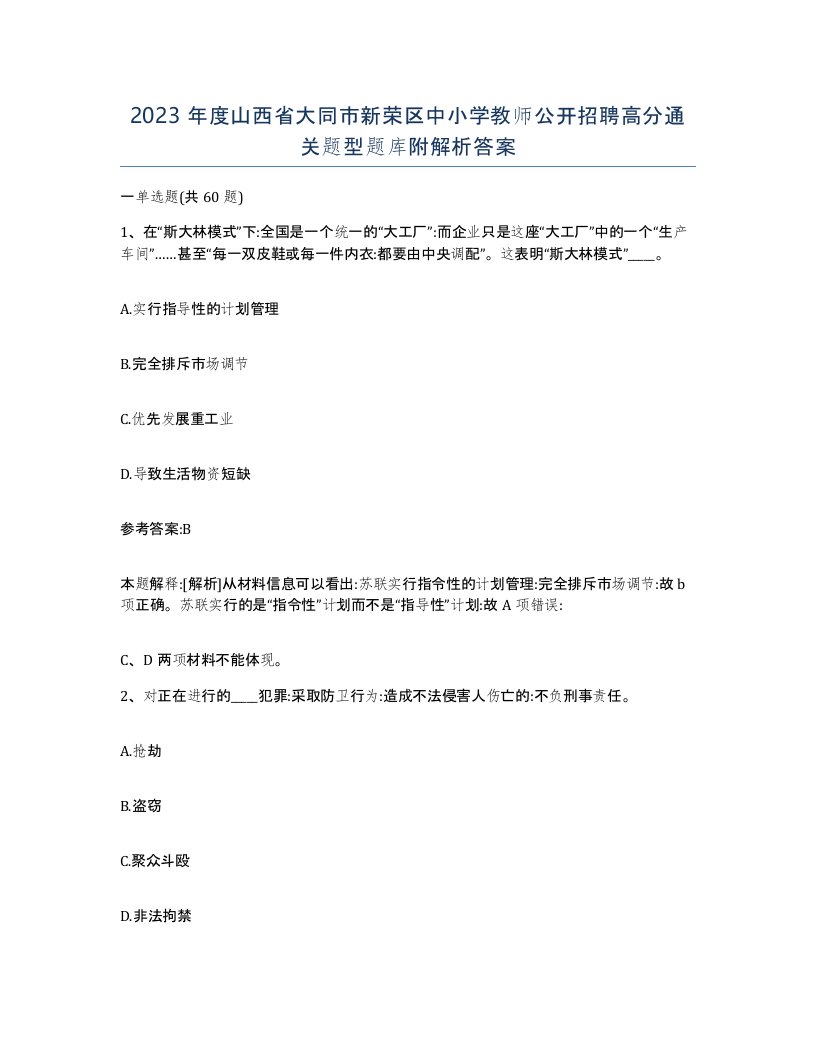 2023 年度山西省大同市新荣区中小学教师公开招聘高分通关题型题库附解析答案

一单选题(共 60 题)

1、在“斯大林模式”下:全国是一个统一的“大工厂”:而企业只是这座“大工厂”中的一个“生产车间”……甚至“每一双皮鞋或每一件内衣:都要由中央调配”。这表明“斯大林模式”____。

A.实行指导性的计划管理

B.完全排斥市场调节

C.优先发展重工业

D.导致生活物资短缺

参考答案:B

本题解释:[解析]从材料信息可以看出:苏联实行指令性的计划管理:完全排斥市场调节:故 b 项正确。苏联实行的是“指令性”计划而不是“指导性”计划:故 A 项错误:

C、D 两项材料不能体现。

2、对正在进行的____犯罪:采取防卫行为:造成不法侵害人伤亡的:不负刑事责任。

A.抢劫

B.盗窃

C.聚众斗殴

D.非法拘禁